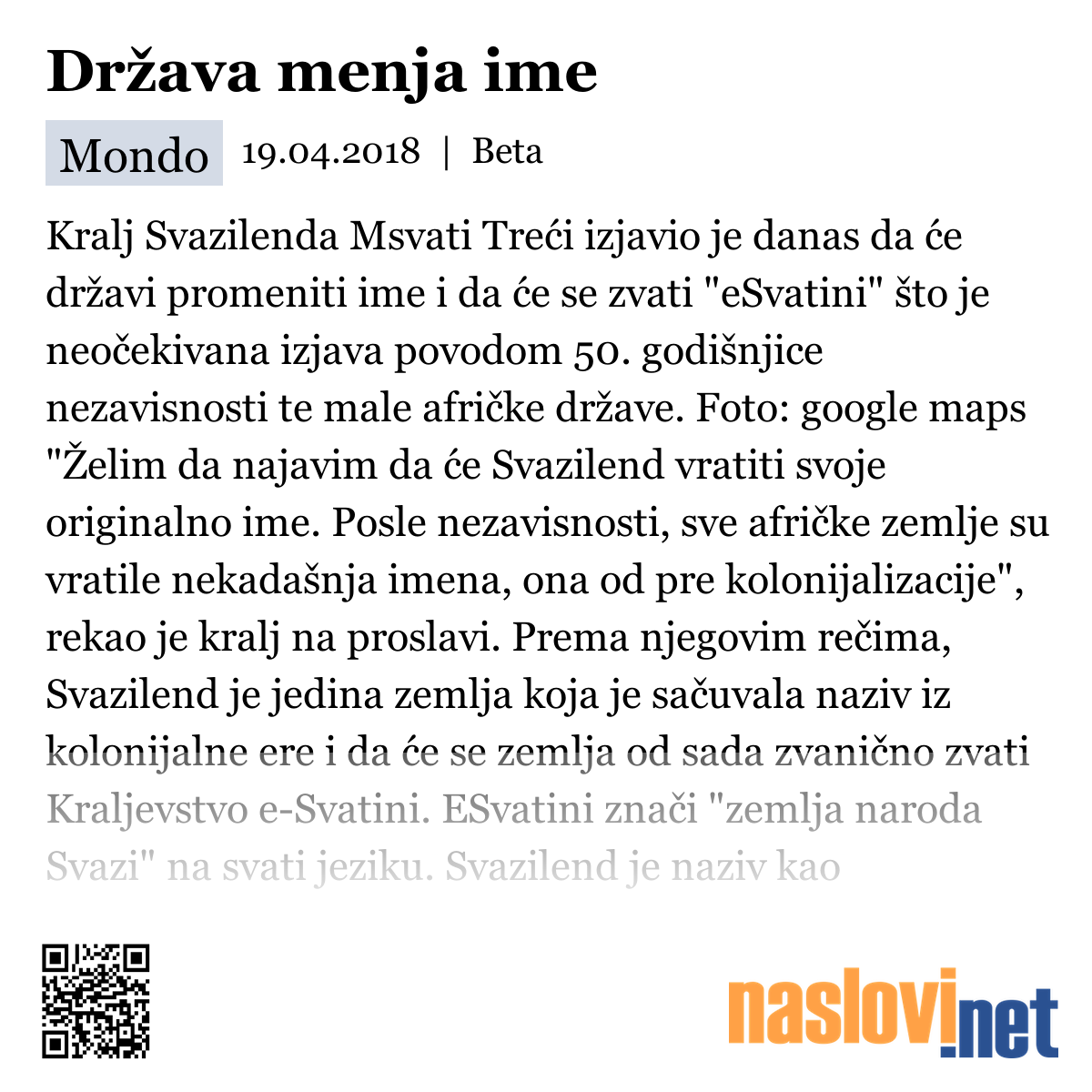 Država menja ime

Mondo 19.04.2018 | Beta

Kralj Svazilenda Msvati Treći izjavio je danas da će državi promeniti ime i da će se zvati "eSvatini" što je neočekivana izjava povodom 50. godišnjice nezavisnosti te male afričke države. Foto: google maps "Želim da najavim da će Svazilend vratiti svoje originalno ime. Posle nezavisnosti, sve afričke zemlje su vratile nekadašnja imena, ona od pre kolonijalizacije", rekao je kralj na proslavi. Prema njegovim rečima, Svazilend je jedina zemlja koja je sačuvala naziv iz kolonijalne ere i da će se zemlja od sada zvanično zvati Kraljevstvo e-Svatini. ESvatini znači "zemlja naroda Svazi" na svati jeziku. Svazilend je naziv kao

naslovi.net